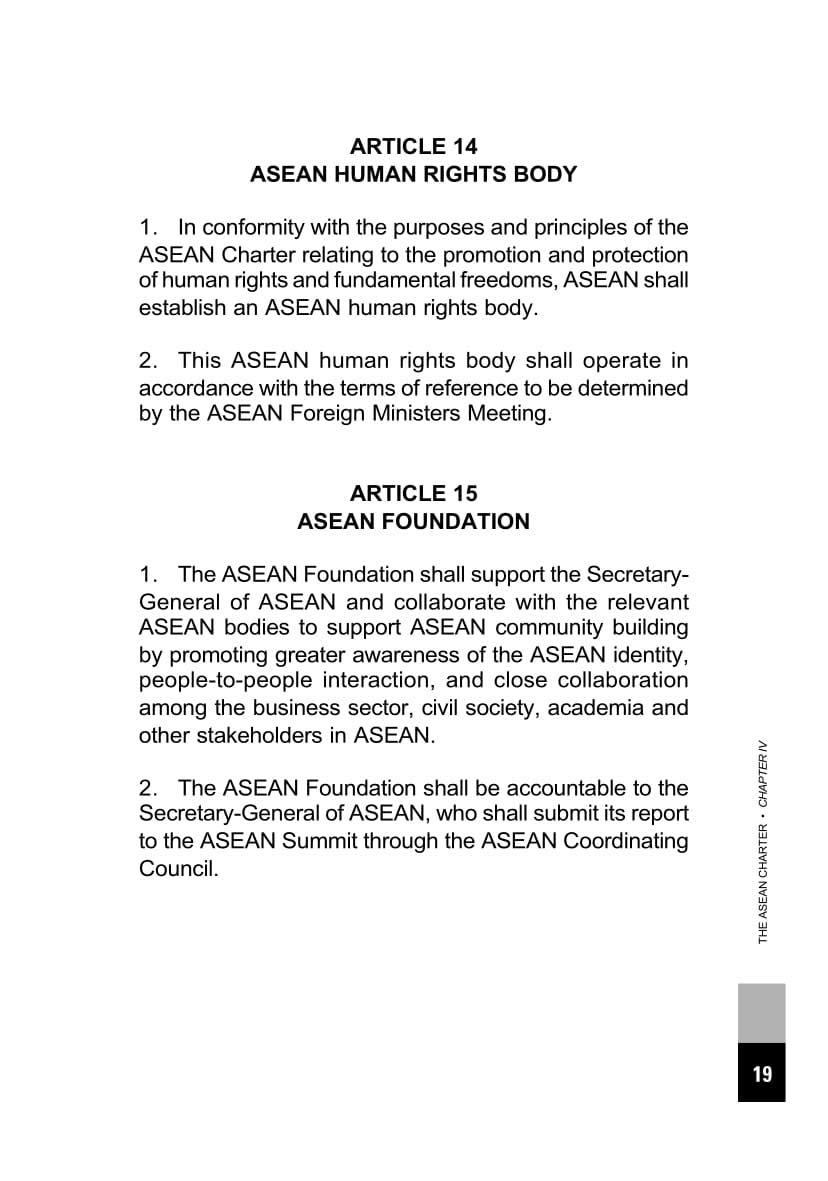 ARTICLE 14
ASEAN HUMAN RIGHTS BODY

1. In conformity with the purposes and principles of the ASEAN Charter relating to the promotion and protection of human rights and fundamental freedoms, ASEAN shall establish an ASEAN human rights body.

2. This ASEAN human rights body shall operate in accordance with the terms of reference to be determined by the ASEAN Foreign Ministers Meeting.

ARTICLE 15
ASEAN FOUNDATION

1. The ASEAN Foundation shall support the Secretary-General of ASEAN and collaborate with the relevant ASEAN bodies to support ASEAN community building by promoting greater awareness of the ASEAN identity, people-to-people interaction, and close collaboration among the business sector, civil society, academia and other stakeholders in ASEAN.

2. The ASEAN Foundation shall be accountable to the Secretary-General of ASEAN, who shall submit its report to the ASEAN Summit through the ASEAN Coordinating Council.

THE ASEAN CHARTER • CHAPTER IV

19